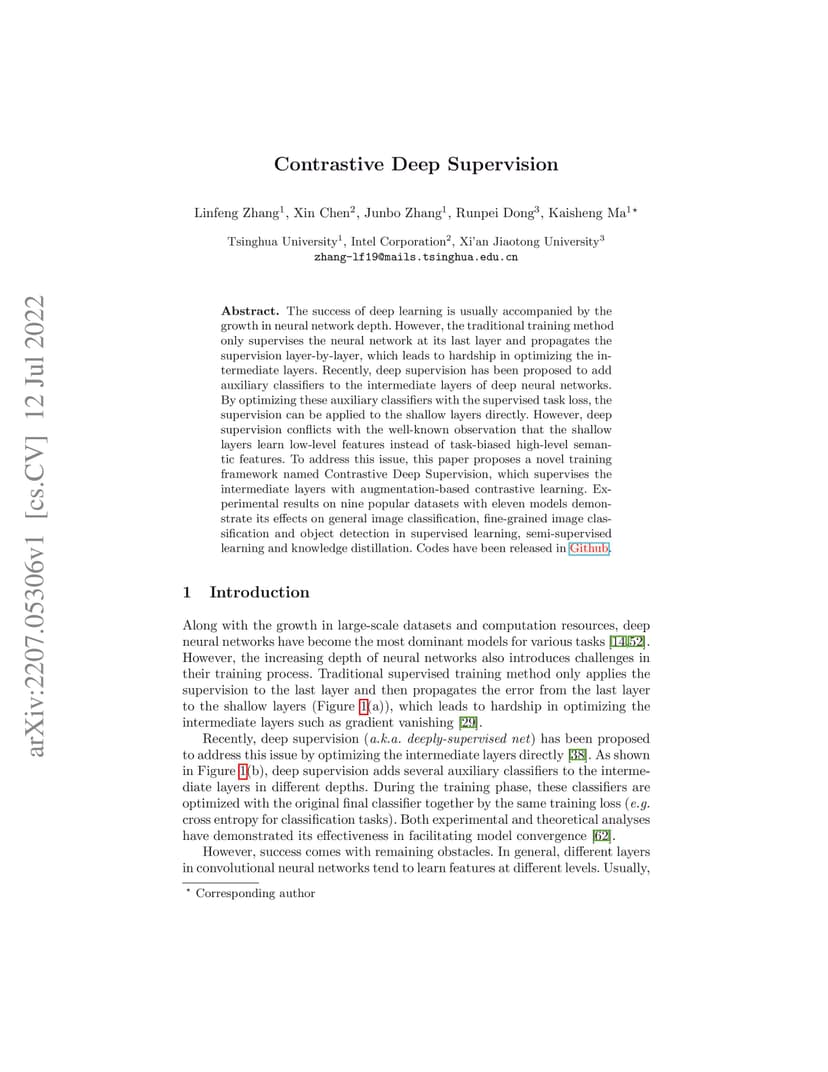 arXiv:2207.05306v1 [cs.CV] 12 Jul 2022

Contrastive Deep Supervision

Linfeng Zhang$^1$, Xin Chen$^2$, Junbo Zhang$^1$, Runpei Dong$^3$, Kaisheng Ma$^{1\star}$

Tsinghua University$^1$, Intel Corporation$^2$, Xi'an Jiaotong University$^3$
zhang-lf19@mails.tsinghua.edu.cn

Abstract. The success of deep learning is usually accompanied by the growth in neural network depth. However, the traditional training method only supervises the neural network at its last layer and propagates the supervision layer-by-layer, which leads to hardship in optimizing the intermediate layers. Recently, deep supervision has been proposed to add auxiliary classifiers to the intermediate layers of deep neural networks. By optimizing these auxiliary classifiers with the supervised task loss, the supervision can be applied to the shallow layers directly. However, deep supervision conflicts with the well-known observation that the shallow layers learn low-level features instead of task-biased high-level semantic features. To address this issue, this paper proposes a novel training framework named Contrastive Deep Supervision, which supervises the intermediate layers with augmentation-based contrastive learning. Experimental results on nine popular datasets with eleven models demonstrate its effects on general image classification, fine-grained image classification and object detection in supervised learning, semi-supervised learning and knowledge distillation. Codes have been released in Github.

1 Introduction

Along with the growth in large-scale datasets and computation resources, deep neural networks have become the most dominant models for various tasks [14,52]. However, the increasing depth of neural networks also introduces challenges in their training process. Traditional supervised training method only applies the supervision to the last layer and then propagates the error from the last layer to the shallow layers (Figure 1(a)), which leads to hardship in optimizing the intermediate layers such as gradient vanishing [29].

Recently, deep supervision (a.k.a. deeply-supervised net) has been proposed to address this issue by optimizing the intermediate layers directly [38]. As shown in Figure 1(b), deep supervision adds several auxiliary classifiers to the intermediate layers in different depths. During the training phase, these classifiers are optimized with the original final classifier together by the same training loss (e.g. cross entropy for classification tasks). Both experimental and theoretical analyses have demonstrated its effectiveness in facilitating model convergence [62].

However, success comes with remaining obstacles. In general, different layers in convolutional neural networks tend to learn features at different levels. Usually,

$^\star$ Corresponding author